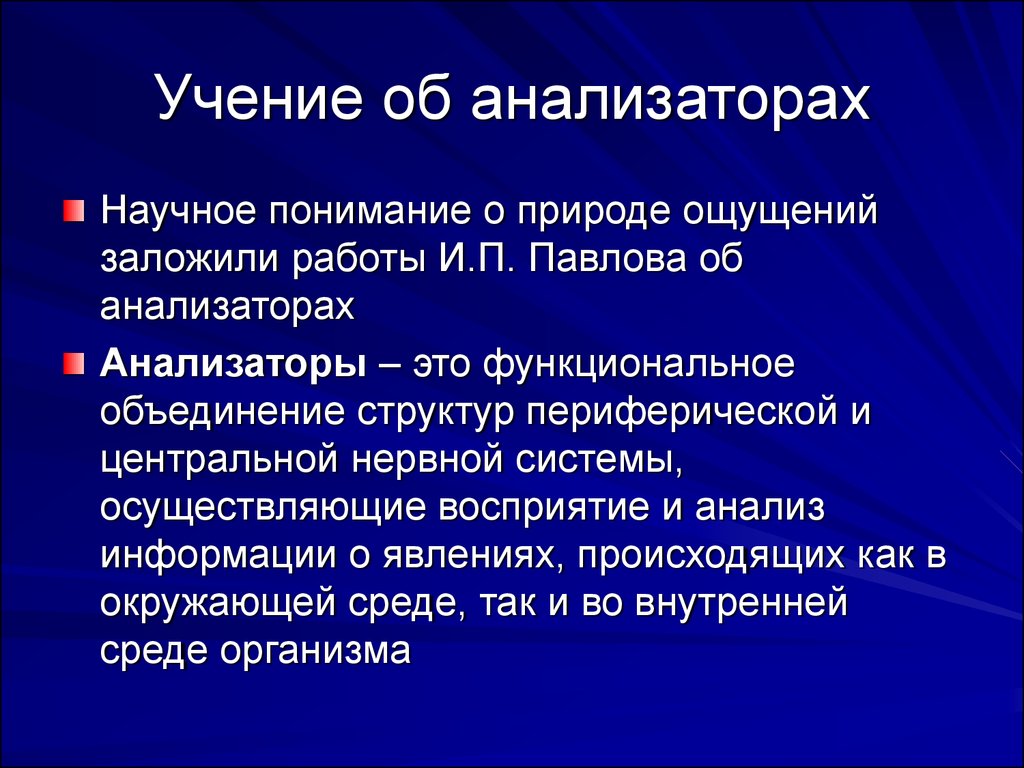 Учение об анализаторах

Научное понимание о природе ощущений заложили работы И.П. Павлова об анализаторах

Анализаторы – это функциональное объединение структур периферической и центральной нервной системы, осуществляющие восприятие и анализ информации о явлениях, происходящих как в окружающей среде, так и во внутренней среде организма